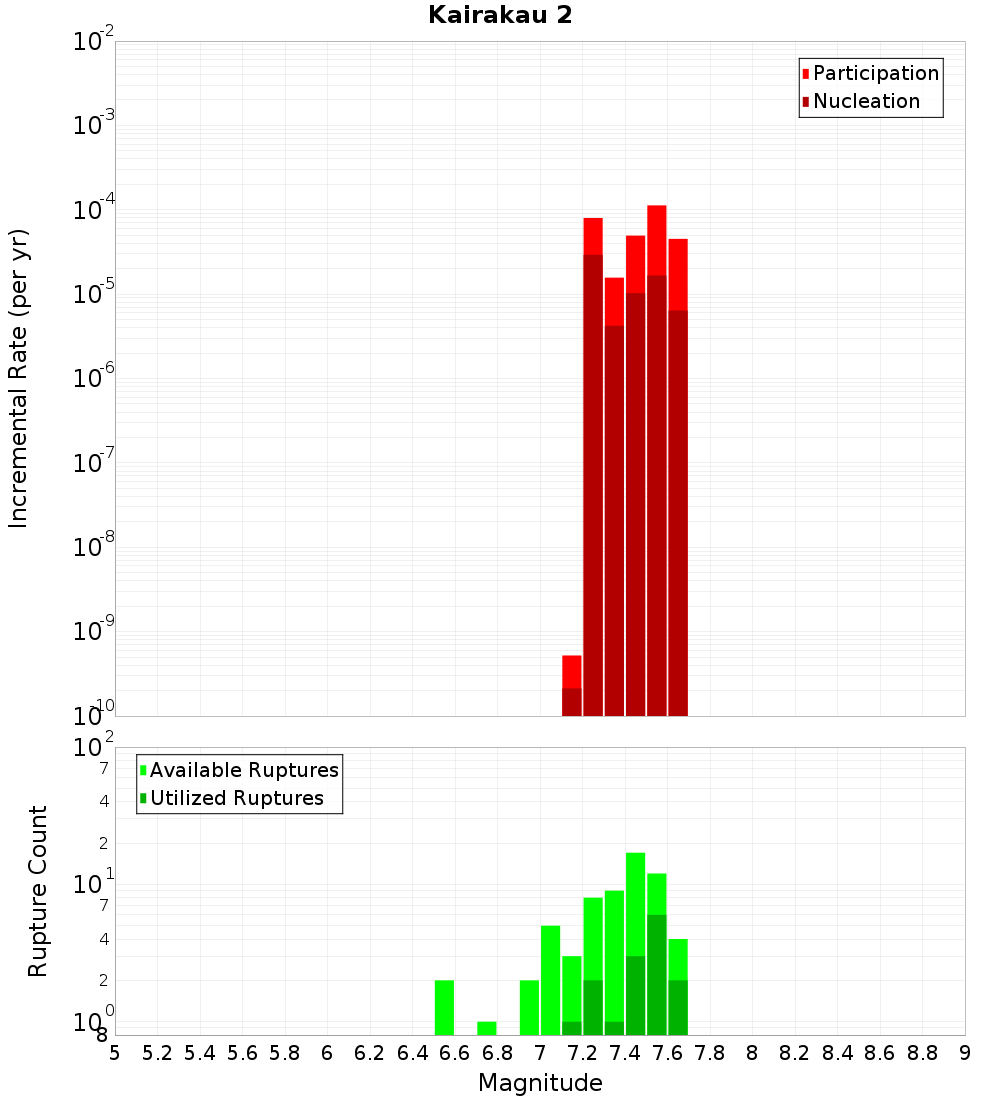 Kairakau 2

Participation
Nucleation

Incremental Rate (per yr)

$10^{-2}$
$10^{-3}$
$10^{-4}$
$10^{-5}$
$10^{-6}$
$10^{-7}$
$10^{-8}$
$10^{-9}$
$10^{-10}$

Available Ruptures
Utilized Ruptures

Rupture Count

$10^{2}$
7
4
2
$10^{1}$
7
4
2
$10^{0}$
8

5 5.2 5.4 5.6 5.8 6 6.2 6.4 6.6 6.8 7 7.2 7.4 7.6 7.8 8 8.2 8.4 8.6 8.8 9

Magnitude